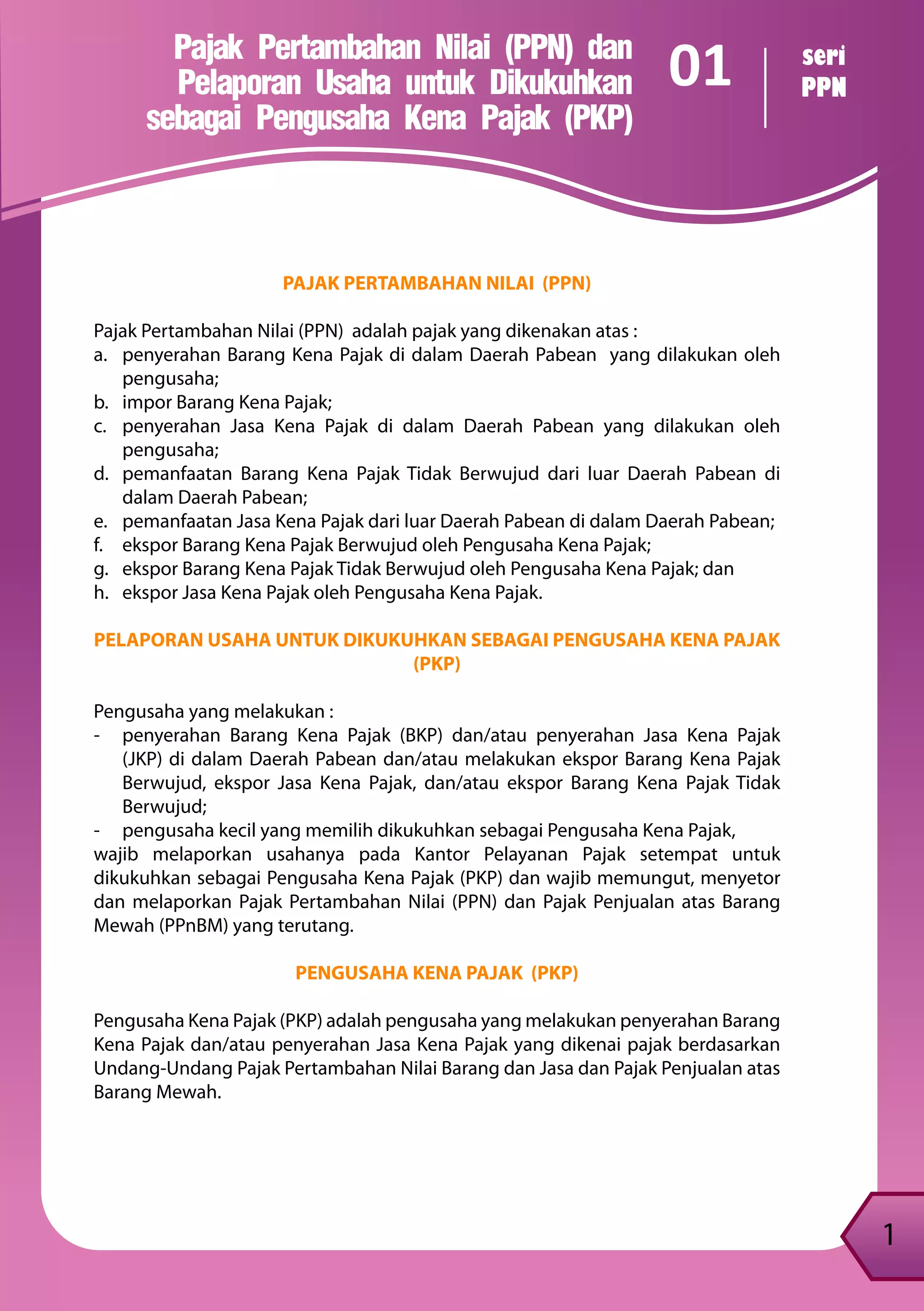 Pajak Pertambahan Nilai (PPN) dan Pelaporan Usaha untuk Dikukuhkan sebagai Pengusaha Kena Pajak (PKP)

01

seri PPN

PAJAK PERTAMBAHAN NILAI (PPN)

Pajak Pertambahan Nilai (PPN) adalah pajak yang dikenakan atas :
a. penyerahan Barang Kena Pajak di dalam Daerah Pabean yang dilakukan oleh pengusaha;
b. impor Barang Kena Pajak;
c. penyerahan Jasa Kena Pajak di dalam Daerah Pabean yang dilakukan oleh pengusaha;
d. pemanfaatan Barang Kena Pajak Tidak Berwujud dari luar Daerah Pabean di dalam Daerah Pabean;
e. pemanfaatan Jasa Kena Pajak dari luar Daerah Pabean di dalam Daerah Pabean;
f. ekspor Barang Kena Pajak Berwujud oleh Pengusaha Kena Pajak;
g. ekspor Barang Kena Pajak Tidak Berwujud oleh Pengusaha Kena Pajak; dan
h. ekspor Jasa Kena Pajak oleh Pengusaha Kena Pajak.

PELAPORAN USAHA UNTUK DIKUKUHKAN SEBAGAI PENGUSAHA KENA PAJAK (PKP)

Pengusaha yang melakukan :
- penyerahan Barang Kena Pajak (BKP) dan/atau penyerahan Jasa Kena Pajak (JKP) di dalam Daerah Pabean dan/atau melakukan ekspor Barang Kena Pajak Berwujud, ekspor Jasa Kena Pajak, dan/atau ekspor Barang Kena Pajak Tidak Berwujud;
- pengusaha kecil yang memilih dikukuhkan sebagai Pengusaha Kena Pajak,
wajib melaporkan usahanya pada Kantor Pelayanan Pajak setempat untuk dikukuhkan sebagai Pengusaha Kena Pajak (PKP) dan wajib memungut, menyetor dan melaporkan Pajak Pertambahan Nilai (PPN) dan Pajak Penjualan atas Barang Mewah (PPnBM) yang terutang.

PENGUSAHA KENA PAJAK (PKP)

Pengusaha Kena Pajak (PKP) adalah pengusaha yang melakukan penyerahan Barang Kena Pajak dan/atau penyerahan Jasa Kena Pajak yang dikenai pajak berdasarkan Undang-Undang Pajak Pertambahan Nilai Barang dan Jasa dan Pajak Penjualan atas Barang Mewah.

1